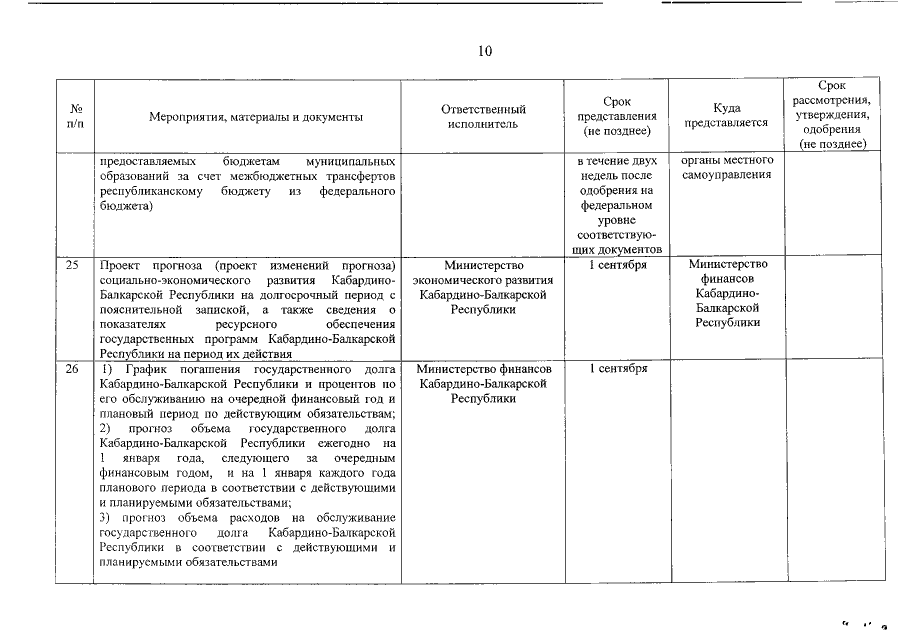 10

| № п/п | Мероприятия, материалы и документы | Ответственный исполнитель | Срок представления (не позднее) | Куда представляется | Срок рассмотрения, утверждения, одобрения (не позднее) |
|---|---|---|---|---|---|
| | предоставляемых бюджетам муниципальных образований за счет межбюджетных трансфертов республиканскому бюджету из федерального бюджета) | | в течение двух недель после одобрения на федеральном уровне соответствующих документов | органы местного самоуправления | |
| 25 | Проект прогноза (проект изменений прогноза) социально-экономического развития Кабардино-Балкарской Республики на долгосрочный период с пояснительной запиской, а также сведения о показателях ресурсного обеспечения государственных программ Кабардино-Балкарской Республики на период их действия | Министерство экономического развития Кабардино-Балкарской Республики | 1 сентября | Министерство финансов Кабардино-Балкарской Республики | |
| 26 | 1) График погашения государственного долга Кабардино-Балкарской Республики и процентов по его обслуживанию на очередной финансовый год и плановый период по действующим обязательствам; 2) прогноз объема государственного долга Кабардино-Балкарской Республики ежегодно на 1 января года, следующего за очередным финансовым годом, и на 1 января каждого года планового периода в соответствии с действующими и планируемыми обязательствами; 3) прогноз объема расходов на обслуживание государственного долга Кабардино-Балкарской Республики в соответствии с действующими и планируемыми обязательствами | Министерство финансов Кабардино-Балкарской Республики | 1 сентября | | |